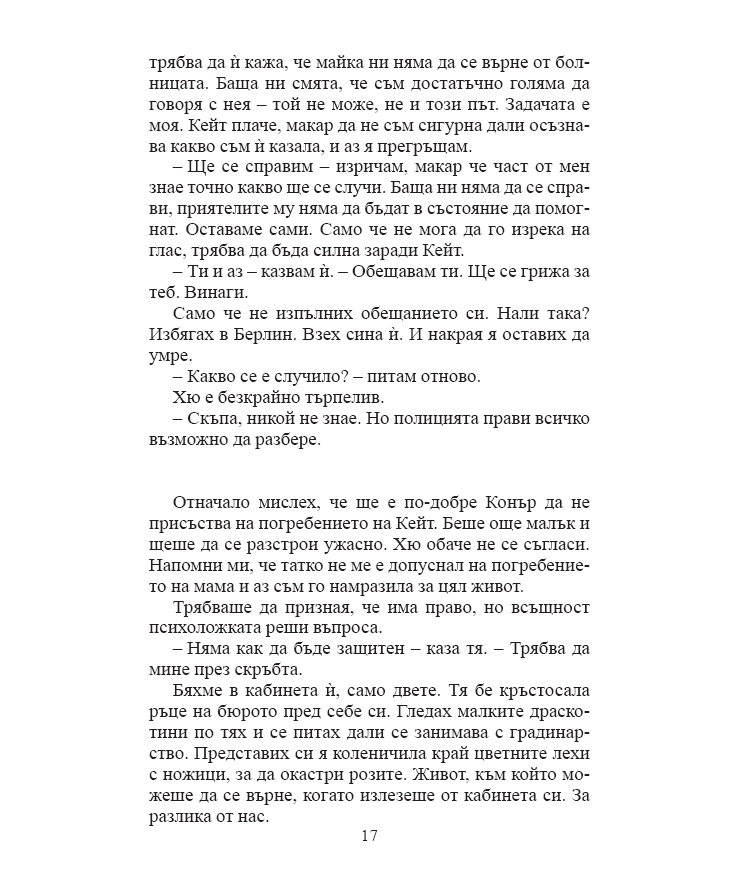 трябва да ѝ кажа, че майка ни няма да се върне от болницата. Баща ни смята, че съм достатъчно голяма да говоря с нея – той не може, не и този път. Задачата е моя. Кейт плаче, макар да не съм сигурна дали осъзнава какво съм ѝ казала, и аз я прегръщам.

– Ще се справим – изричам, макар че част от мен знае точно какво ще се случи. Баща ни няма да се справи, приятелите му няма да бъдат в състояние да помогнат. Оставаме сами. Само че не мога да го изрека на глас, трябва да бъда силна заради Кейт.

– Ти и аз – казвам ѝ. – Обещавам ти. Ще се грижа за теб. Винаги.

Само че не изпълних обещанието си. Нали така? Избягах в Берлин. Взех сина ѝ. И накрая я оставих да умре.

– Какво се е случило? – питам отново.

Хю е безкрайно търпелив.

– Скъпа, никой не знае. Но полицията прави всичко възможно да разбере.

Отначало мислех, че ще е по-добре Конър да не присъства на погребението на Кейт. Беше още малък и щеше да се разстрои ужасно. Хю обаче не се съгласи. Напомни ми, че татко не ме е допуснал на погребението на мама и аз съм го намразила за цял живот.

Трябваше да призная, че има право, но всъщност психоложката реши въпроса.

– Няма как да бъде защитен – каза тя. – Трябва да мине през скръбта.

Бяхме в кабинета ѝ, само двете. Тя бе кръстосала ръце на бюрото пред себе си. Гледах малките драскотини по тях и се питах дали се занимава с градинарство. Представих си я коленичила край цветните лехи с ножици, за да окастри розите. Живот, към който можеше да се върне, когато излезеше от кабинета си. За разлика от нас.

17